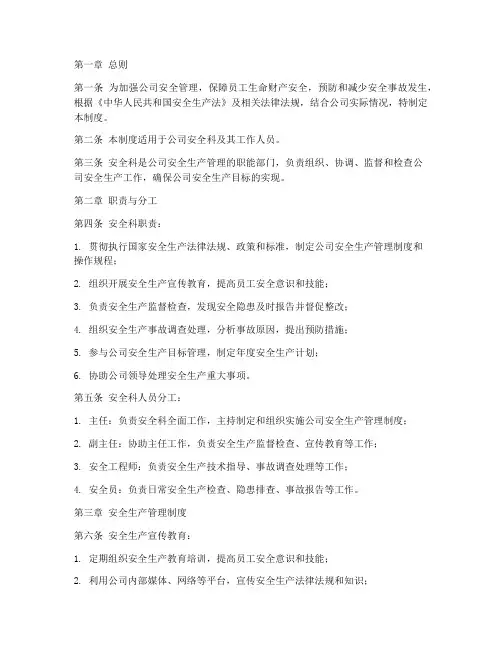 第一章 总则

第一条 为加强公司安全管理，保障员工生命财产安全，预防和减少安全事故发生，根据《中华人民共和国安全生产法》及相关法律法规，结合公司实际情况，特制定本制度。

第二条 本制度适用于公司安全科及其工作人员。

第三条 安全科是公司安全生产管理的职能部门，负责组织、协调、监督和检查公司安全生产工作，确保公司安全生产目标的实现。

第二章 职责与分工

第四条 安全科职责：

1. 贯彻执行国家安全生产法律法规、政策和标准，制定公司安全生产管理制度和操作规程；

2. 组织开展安全生产宣传教育，提高员工安全意识和技能；

3. 负责安全生产监督检查，发现安全隐患及时报告并督促整改；

4. 组织安全生产事故调查处理，分析事故原因，提出预防措施；

5. 参与公司安全生产目标管理，制定年度安全生产计划；

6. 协助公司领导处理安全生产重大事项。

第五条 安全科人员分工：

1. 主任：负责安全科全面工作，主持制定和组织实施公司安全生产管理制度；

2. 副主任：协助主任工作，负责安全生产监督检查、宣传教育等工作；

3. 安全工程师：负责安全生产技术指导、事故调查处理等工作；

4. 安全员：负责日常安全生产检查、隐患排查、事故报告等工作。

第三章 安全生产管理制度

第六条 安全生产宣传教育：

1. 定期组织安全生产教育培训，提高员工安全意识和技能；

2. 利用公司内部媒体、网络等平台，宣传安全生产法律法规和知识；